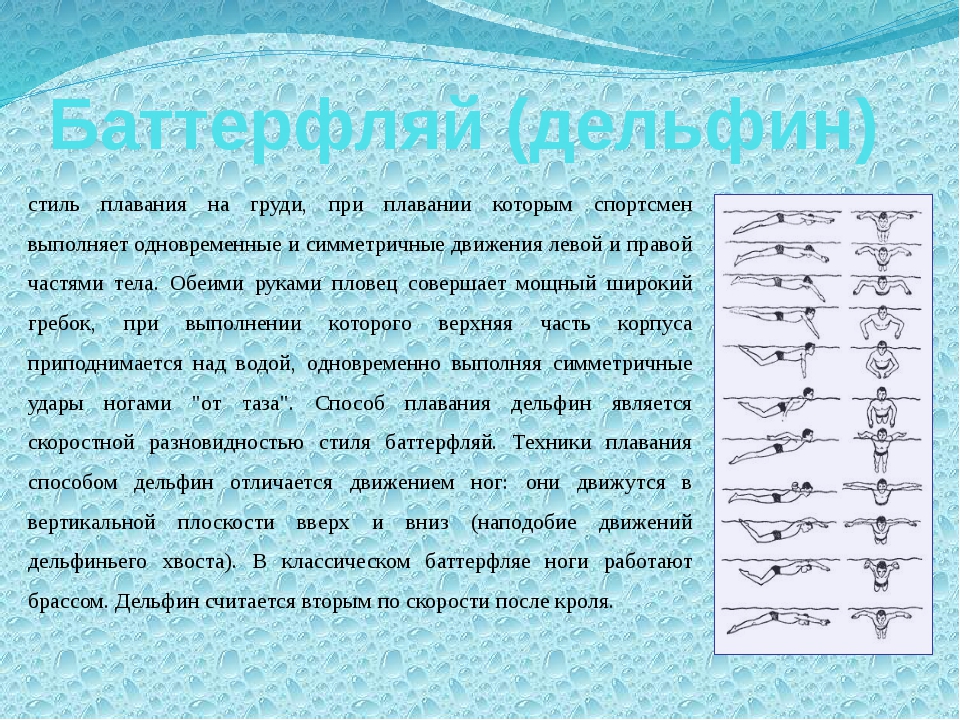 Баттерфляй (дельфин)

стиль плавания на груди, при плавании которым спортсмен выполняет одновременные и симметричные движения левой и правой частями тела. Обеими руками пловец совершает мощный широкий гребок, при выполнении которого верхняя часть корпуса приподнимается над водой, одновременно выполняя симметричные удары ногами "от таза". Способ плавания дельфин является скоростной разновидностью стиля баттерфляй. Техники плавания способом дельфин отличается движением ног: они движутся в вертикальной плоскости вверх и вниз (наподобие движений дельфиньего хвоста). В классическом баттерфляе ноги работают брассом. Дельфин считается вторым по скорости после кроля.